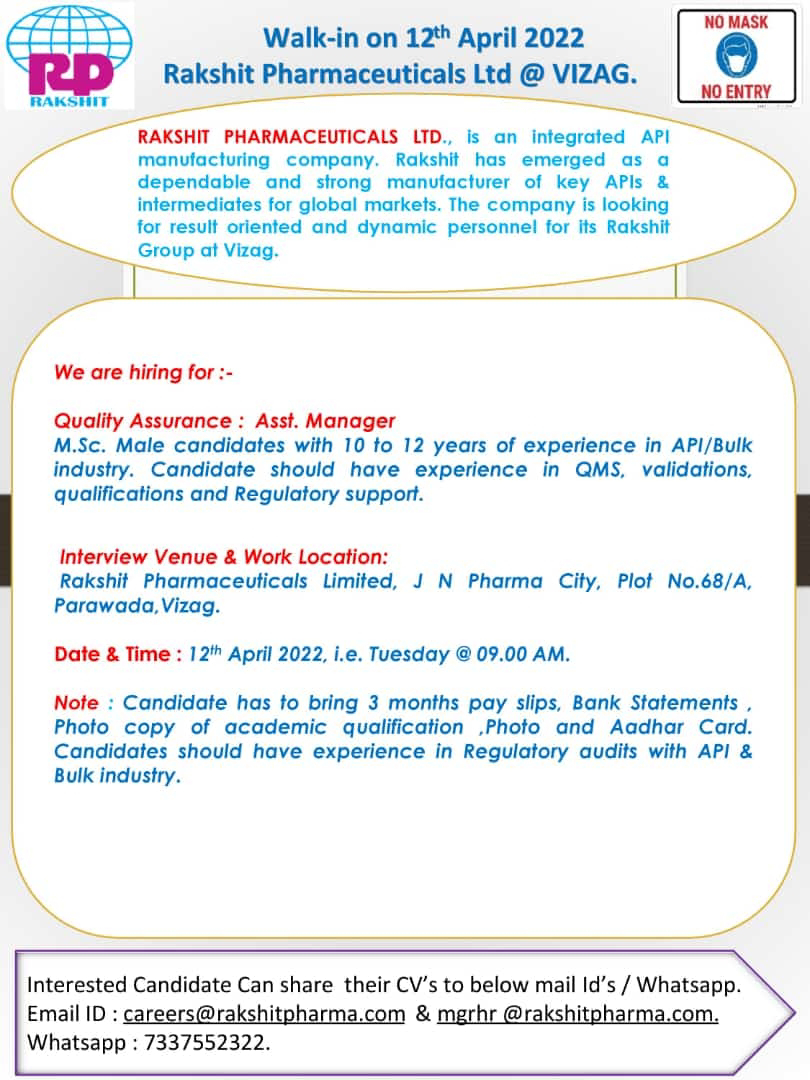 RP
RAKSHIT

Walk-in on 12$^{th}$ April 2022
Rakshit Pharmaceuticals Ltd @ VIZAG.

NO MASK
NO ENTRY

RAKSHIT PHARMACEUTICALS LTD., is an integrated API manufacturing company. Rakshit has emerged as a dependable and strong manufacturer of key APIs & intermediates for global markets. The company is looking for result oriented and dynamic personnel for its Rakshit Group at Vizag.

We are hiring for :-

Quality Assurance : Asst. Manager
M.Sc. Male candidates with 10 to 12 years of experience in API/Bulk industry. Candidate should have experience in QMS, validations, qualifications and Regulatory support.

Interview Venue & Work Location:
Rakshit Pharmaceuticals Limited, J N Pharma City, Plot No.68/A, Parawada,Vizag.

Date & Time : 12$^{th}$ April 2022, i.e. Tuesday @ 09.00 AM.

Note : Candidate has to bring 3 months pay slips, Bank Statements , Photo copy of academic qualification ,Photo and Aadhar Card. Candidates should have experience in Regulatory audits with API & Bulk industry.

Interested Candidate Can share their CV's to below mail Id's / Whatsapp.
Email ID : careers@rakshitpharma.com & mgrhr @rakshitpharma.com.
Whatsapp : 7337552322.